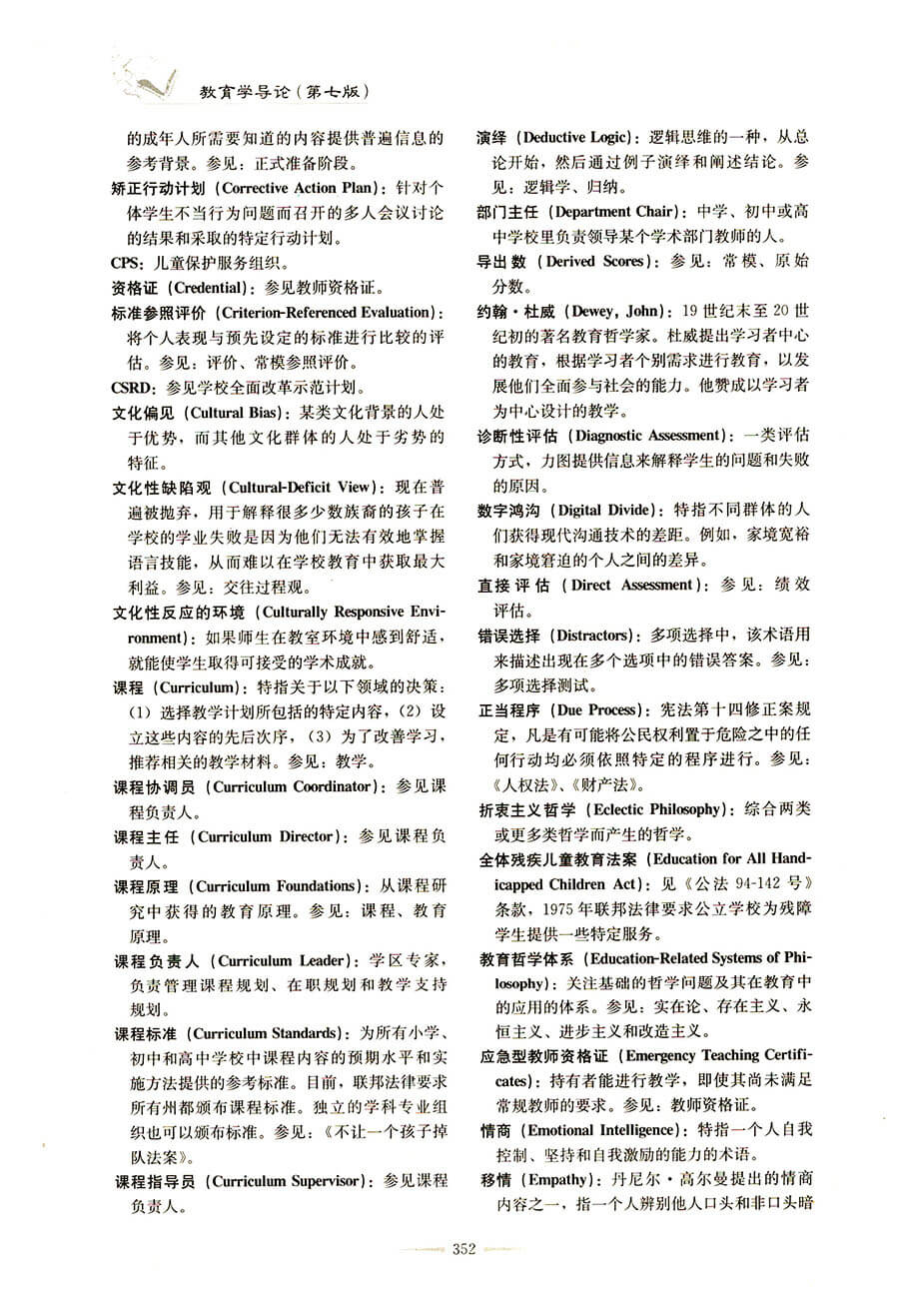 教育学导论（第七版）

的成年人所需要知道的内容提供普遍信息的参考背景。参见：正式准备阶段。

矫正行动计划（Corrective Action Plan）：针对个体学生不当行为问题而召开的多人会议讨论的结果和采取的特定行动计划。

CPS：儿童保护服务组织。

资格证（Credential）：参见教师资格证。

标准参照评价（Criterion-Referenced Evaluation）：将个人表现与预先设定的标准进行比较的评估。参见：评价、常模参照评价。

CSRD：参见学校全面改革示范计划。

文化偏见（Cultural Bias）：某类文化背景的人处于优势，而其他文化群体的人处于劣势的特征。

文化性缺陷观（Cultural-Deficit View）：现在普遍被抛弃，用于解释很多少数族裔的孩子在学校的学业失败是因为他们无法有效地掌握语言技能，从而难以在学校教育中获取最大利益。参见：交往过程观。

文化性反应的环境（Culturally Responsive Environment）：如果师生在教室环境中感到舒适，就能使学生取得可接受的学术成就。

课程（Curriculum）：特指关于以下领域的决策：（1）选择教学计划所包括的特定内容，（2）设立这些内容的先后次序，（3）为了改善学习，推荐相关的教学材料。参见：教学。

课程协调员（Curriculum Coordinator）：参见课程负责人。

课程主任（Curriculum Director）：参见课程负责人。

课程原理（Curriculum Foundations）：从课程研究中获得的教育原理。参见：课程、教育原理。

课程负责人（Curriculum Leader）：学区专家，负责管理课程规划、在职规划和教学支持规划。

课程标准（Curriculum Standards）：为所有小学、初中和高中学校中课程内容的预期水平和实施方法提供的参考标准。目前，联邦法律要求所有州都颁布课程标准。独立的学科专业组织也可以颁布标准。参见：《不让一个孩子掉队法案》。

课程指导员（Curriculum Supervisor）：参见课程负责人。

演绎（Deductive Logic）：逻辑思维的一种，从总论开始，然后通过例子演绎和阐述结论。参见：逻辑学、归纳。

部门主任（Department Chair）：中学、初中或高中学校里负责领导某个学术部门教师的人。

导出数（Derived Scores）：参见：常模、原始分数。

约翰·杜威（Dewey, John）：19世纪末至20世纪初的著名教育哲学家。杜威提出学习者中心的教育，根据学习者个别需求进行教育，以发展他们全面参与社会的能力。他赞成以学习者为中心设计的教学。

诊断性评估（Diagnostic Assessment）：一类评估方式，力图提供信息来解释学生的问题和失败的原因。

数字鸿沟（Digital Divide）：特指不同群体的人们获得现代沟通技术的差距。例如，家境宽裕和家境窘迫的个人之间的差异。

直接评估（Direct Assessment）：参见：绩效评估。

错误选择（Distractors）：多项选择中，该术语用来描述出现在多个选项中的错误答案。参见：多项选择测试。

正当程序（Due Process）：宪法第十四修正案规定，凡是有可能将公民权利置于危险之中的任何行动均必须依照特定的程序进行。参见：《人权法》、《财产法》。

折衷主义哲学（Eclectic Philosophy）：综合两类或更多类哲学而产生的哲学。

全体残疾儿童教育法案（Education for All Handicapped Children Act）：见《公法94-142号》条款，1975年联邦法律要求公立学校为残障学生提供一些特定服务。

教育哲学体系（Education-Related Systems of Philosophy）：关注基础的哲学问题及其在教育中的应用的体系。参见：实在论、存在主义、永恒主义、进步主义和改造主义。

应急型教师资格证（Emergency Teaching Certificates）：持有者能进行教学，即使其尚未满足常规教师的要求。参见：教师资格证。

情商（Emotional Intelligence）：特指一个人自我控制、坚持和自我激励的能力的术语。

移情（Empathy）：丹尼尔·高尔曼提出的情商内容之一，指一个人辨别他人口头和非口头暗

352